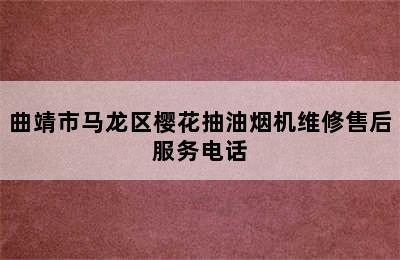 曲靖市马龙区樱花抽油烟机维修售后服务电话